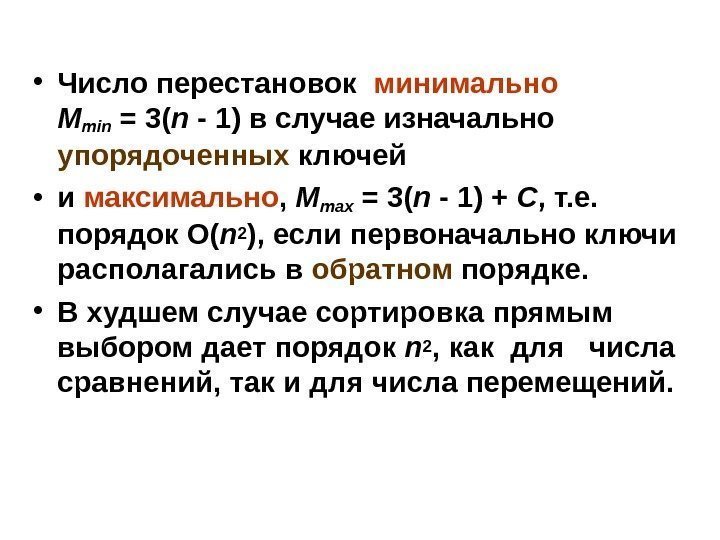 • Число перестановок минимально $M_{min} = 3(n - 1)$ в случае изначально упорядоченных ключей

• и максимально, $M_{max} = 3(n - 1) + C$, т.е. порядок $O(n^2)$, если первоначально ключи располагались в обратном порядке.

• В худшем случае сортировка прямым выбором дает порядок $n^2$, как для числа сравнений, так и для числа перемещений.